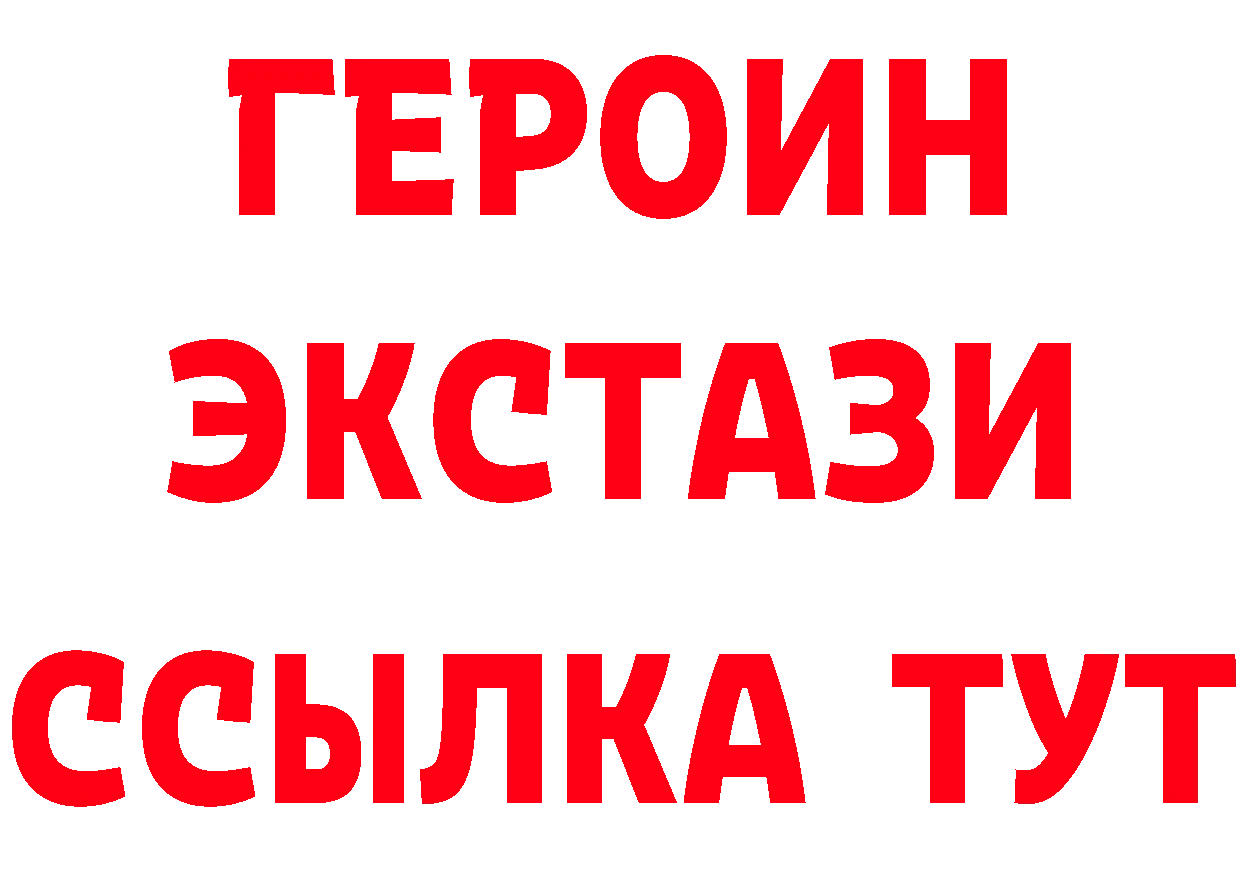 ГЕРОИН ЭКСТАЗИ ССЫЛКА ТУТ